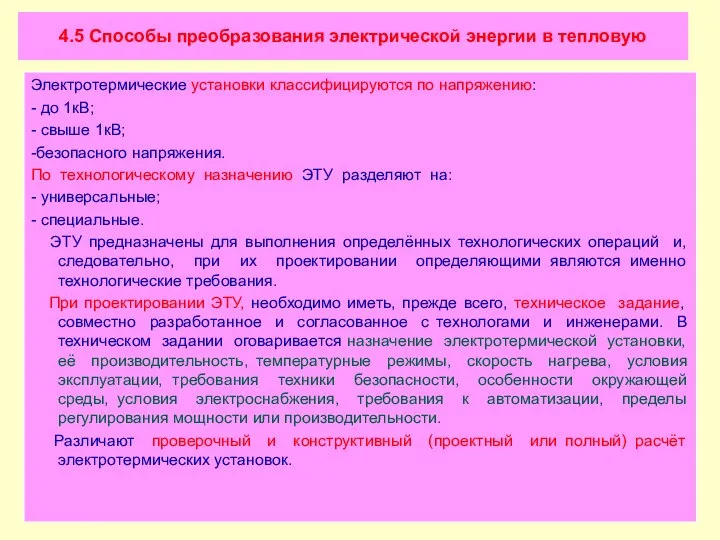 4.5 Способы преобразования электрической энергии в тепловую

Электротермические установки классифицируются по напряжению:
- до 1кВ;
- свыше 1кВ;
-безопасного напряжения.
По технологическому назначению ЭТУ разделяют на:
- универсальные;
- специальные.

ЭТУ предназначены для выполнения определённых технологических операций и, следовательно, при их проектировании определяющими являются именно технологические требования.

При проектировании ЭТУ, необходимо иметь, прежде всего, техническое задание, совместно разработанное и согласованное с технологами и инженерами. В техническом задании оговаривается назначение электротермической установки, её производительность, температурные режимы, скорость нагрева, условия эксплуатации, требования техники безопасности, особенности окружающей среды, условия электроснабжения, требования к автоматизации, пределы регулирования мощности или производительности.

Различают проверочный и конструктивный (проектный или полный) расчёт электротермических установок.